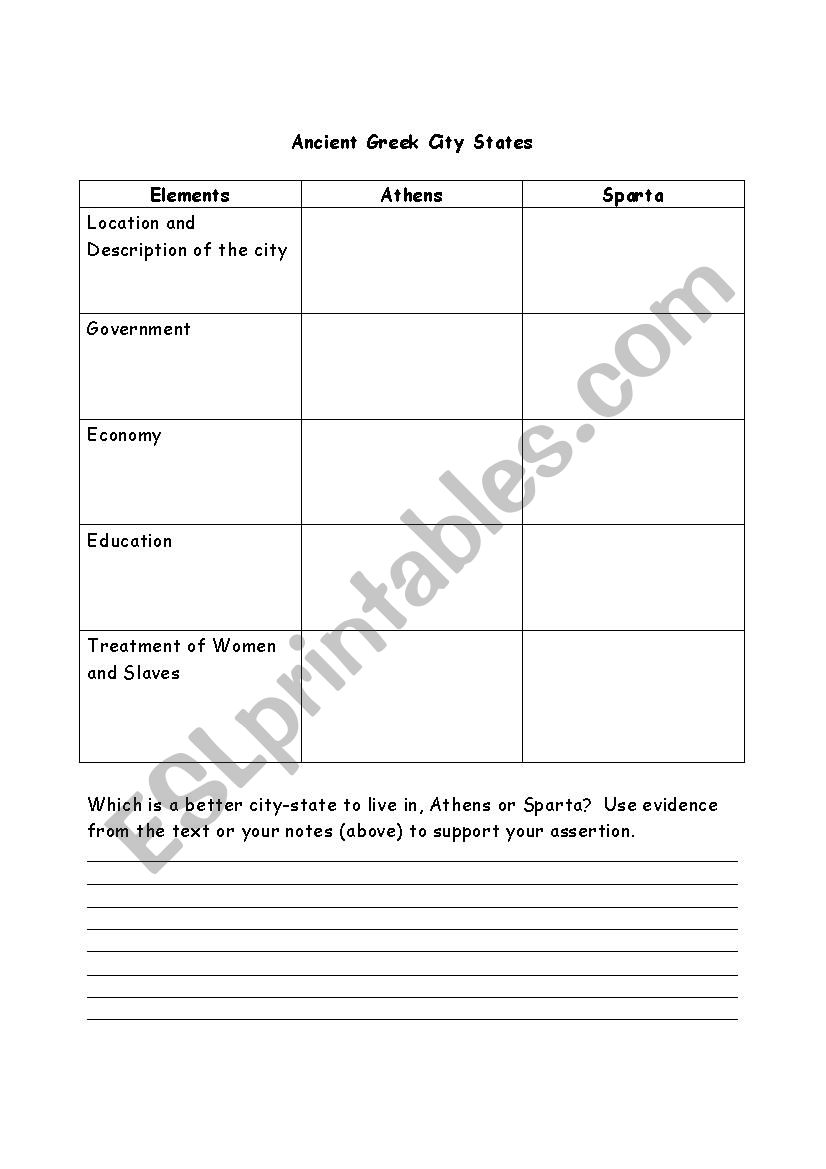 Ancient Greek City States

| Elements | Athens | Sparta |
|---|---|---|
| Location and Description of the city | | |
| Government | | |
| Economy | | |
| Education | | |
| Treatment of Women and Slaves | | |

Which is a better city-state to live in, Athens or Sparta? Use evidence from the text or your notes (above) to support your assertion.

ESLprintables.com